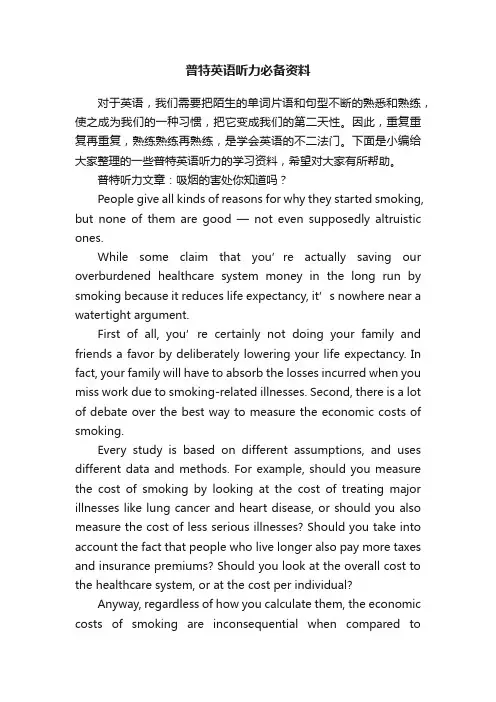 普特英语听力必备资料

对于英语，我们需要把陌生的单词片语和句型不断的熟悉和熟练，使之成为我们的一种习惯，把它变成我们的第二天性。因此，重复重复再重复，熟练熟练再熟练，是学会英语的不二法门。下面是小编给大家整理的一些普特英语听力的学习资料，希望对大家有所帮助。

普特听力文章：吸烟的害处你知道吗？

People give all kinds of reasons for why they started smoking, but none of them are good — not even supposedly altruistic ones.

While some claim that you' re actually saving our overburdened healthcare system money in the long run by smoking because it reduces life expectancy, it' s nowhere near a watertight argument.

First of all, you' re certainly not doing your family and friends a favor by deliberately lowering your life expectancy. In fact, your family will have to absorb the losses incurred when you miss work due to smoking-related illnesses. Second, there is a lot of debate over the best way to measure the economic costs of smoking.

Every study is based on different assumptions, and uses different data and methods. For example, should you measure the cost of smoking by looking at the cost of treating major illnesses like lung cancer and heart disease, or should you also measure the cost of less serious illnesses? Should you take into account the fact that people who live longer also pay more taxes and insurance premiums? Should you look at the overall cost to the healthcare system, or at the cost per individual?

Anyway, regardless of how you calculate them, the economic costs of smoking are inconsequential when compared to